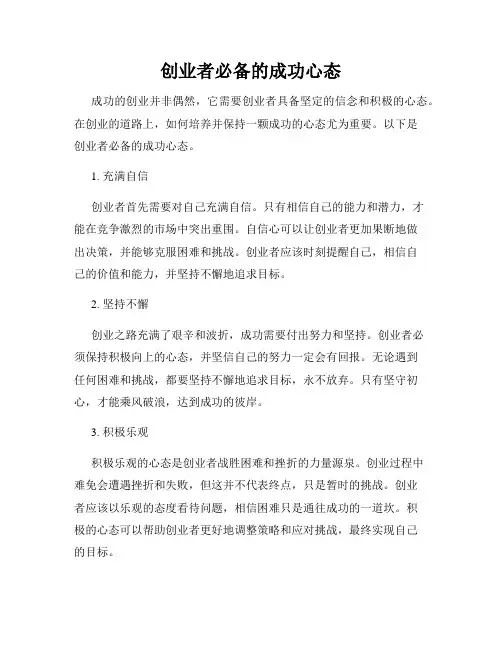 创业者必备的成功心态

成功的创业并非偶然，它需要创业者具备坚定的信念和积极的心态。在创业的道路上，如何培养并保持一颗成功的心态尤为重要。以下是创业者必备的成功心态。

1. 充满自信

创业者首先需要对自己充满自信。只有相信自己的能力和潜力，才能在竞争激烈的市场中突出重围。自信心可以让创业者更加果断地做出决策，并能够克服困难和挑战。创业者应该时刻提醒自己，相信自己的价值和能力，并坚持不懈地追求目标。

2. 坚持不懈

创业之路充满了艰辛和波折，成功需要付出努力和坚持。创业者必须保持积极向上的心态，并坚信自己的努力一定会有回报。无论遇到任何困难和挑战，都要坚持不懈地追求目标，永不放弃。只有坚守初心，才能乘风破浪，达到成功的彼岸。

3. 积极乐观

积极乐观的心态是创业者战胜困难和挫折的力量源泉。创业过程中难免会遭遇挫折和失败，但这并不代表终点，只是暂时的挑战。创业者应该以乐观的态度看待问题，相信困难只是通往成功的一道坎。积极的心态可以帮助创业者更好地调整策略和应对挑战，最终实现自己的目标。